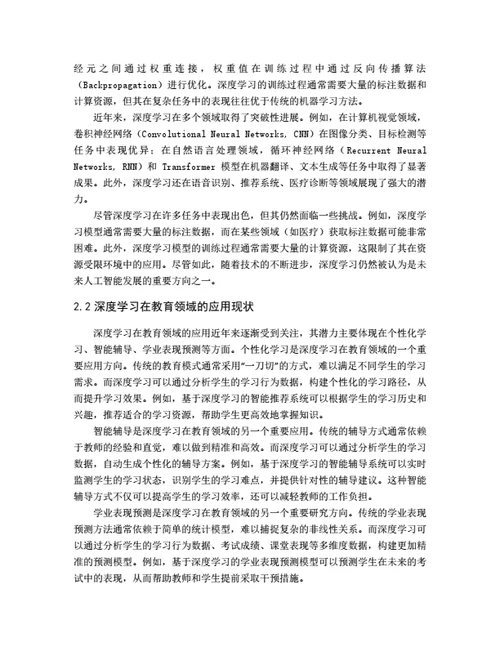 经元之间通过权重连接，权重值在训练过程中通过反向传播算法（Backpropagation）进行优化。深度学习的训练过程通常需要大量的标注数据和计算资源，但其在复杂任务中的表现往往优于传统的机器学习方法。

近年来，深度学习在多个领域取得了突破性进展。例如，在计算机视觉领域，卷积神经网络（Convolutional Neural Networks, CNN）在图像分类、目标检测等任务中表现优异；在自然语言处理领域，循环神经网络（Recurrent Neural Networks, RNN）和 Transformer 模型在机器翻译、文本生成等任务中取得了显著成果。此外，深度学习还在语音识别、推荐系统、医疗诊断等领域展现了强大的潜力。

尽管深度学习在许多任务中表现出色，但其仍然面临一些挑战。例如，深度学习模型通常需要大量的标注数据，而在某些领域（如医疗）获取标注数据可能非常困难。此外，深度学习模型的训练过程通常需要大量的计算资源，这限制了其在资源受限环境中的应用。尽管如此，随着技术的不断进步，深度学习仍然被认为是未来人工智能发展的重要方向之一。

2.2 深度学习在教育领域的应用现状

深度学习在教育领域的应用近年来逐渐受到关注，其潜力主要体现在个性化学习、智能辅导、学业表现预测等方面。个性化学习是深度学习在教育领域的一个重要应用方向。传统的教育模式通常采用“一刀切”的方式，难以满足不同学生的学习需求。而深度学习可以通过分析学生的学习行为数据，构建个性化的学习路径，从而提升学习效果。例如，基于深度学习的智能推荐系统可以根据学生的学习历史和兴趣，推荐适合的学习资源，帮助学生更高效地掌握知识。

智能辅导是深度学习在教育领域的另一个重要应用。传统的辅导方式通常依赖于教师的经验和直觉，难以做到精准和高效。而深度学习可以通过分析学生的学习数据，自动生成个性化的辅导方案。例如，基于深度学习的智能辅导系统可以实时监测学生的学习状态，识别学生的学习难点，并提供针对性的辅导建议。这种智能辅导方式不仅可以提高学生的学习效率，还可以减轻教师的工作负担。

学业表现预测是深度学习在教育领域的另一个重要研究方向。传统的学业表现预测方法通常依赖于简单的统计模型，难以捕捉复杂的非线性关系。而深度学习可以通过分析学生的学习行为数据、考试成绩、课堂表现等多维度数据，构建更加精准的预测模型。例如，基于深度学习的学业表现预测模型可以预测学生在未来的考试中的表现，从而帮助教师和学生提前采取干预措施。